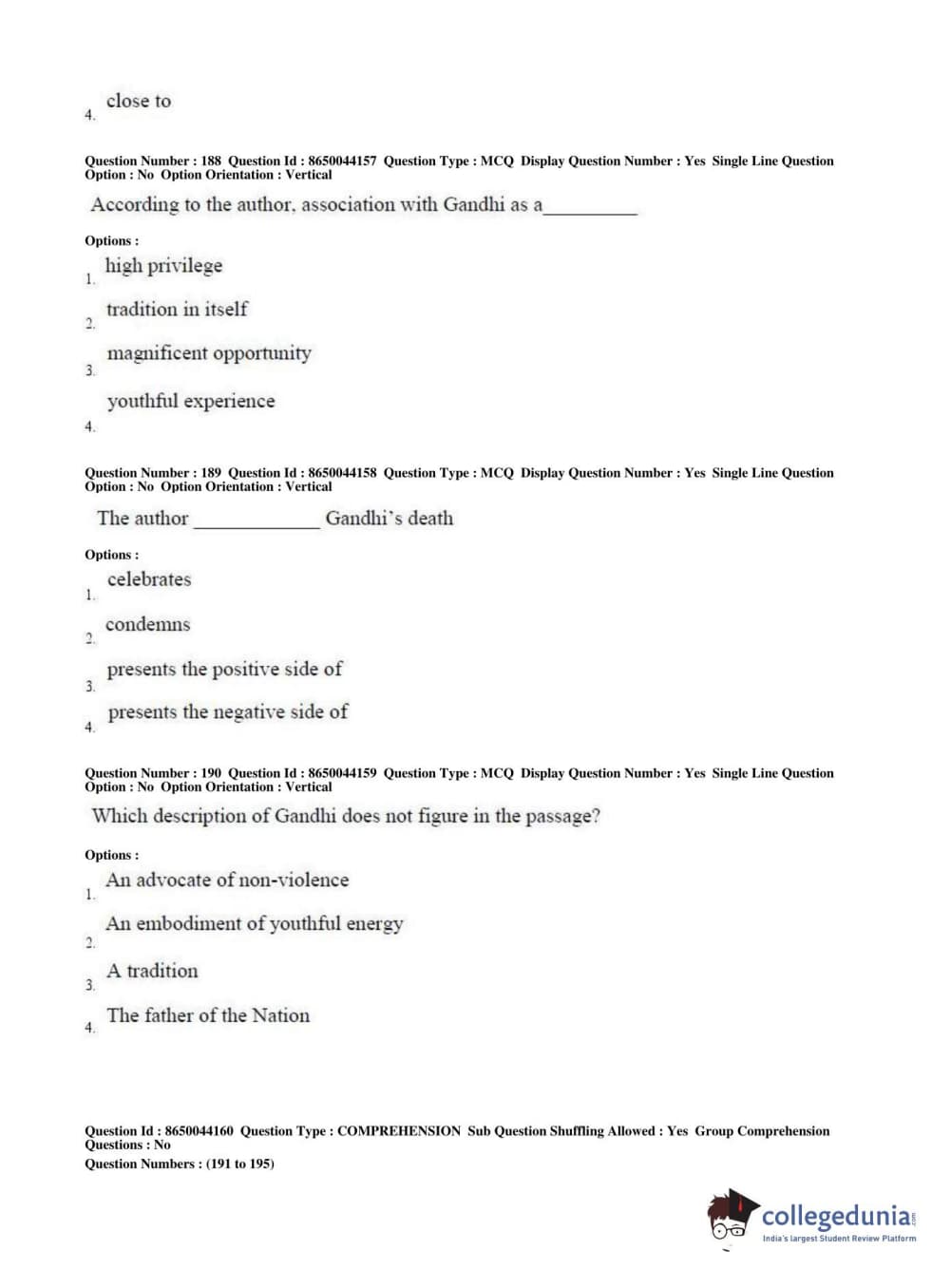 4. close to

Question Number : 188 Question Id : 8650044157 Question Type : MCQ Display Question Number : Yes Single Line Question Option : No Option Orientation : Vertical

According to the author, association with Gandhi as a__________

Options :

1. high privilege

2. tradition in itself

3. magnificent opportunity

4. youthful experience

Question Number : 189 Question Id : 8650044158 Question Type : MCQ Display Question Number : Yes Single Line Question Option : No Option Orientation : Vertical

The author _____________ Gandhi's death

Options :

1. celebrates

2. condemns

3. presents the positive side of

4. presents the negative side of

Question Number : 190 Question Id : 8650044159 Question Type : MCQ Display Question Number : Yes Single Line Question Option : No Option Orientation : Vertical

Which description of Gandhi does not figure in the passage?

Options :

1. An advocate of non-violence

2. An embodiment of youthful energy

3. A tradition

4. The father of the Nation

Question Id : 8650044160 Question Type : COMPREHENSION Sub Question Shuffling Allowed : Yes Group Comprehension Questions : No
Question Numbers : (191 to 195)

collegedunia.com
India's largest Student Review Platform